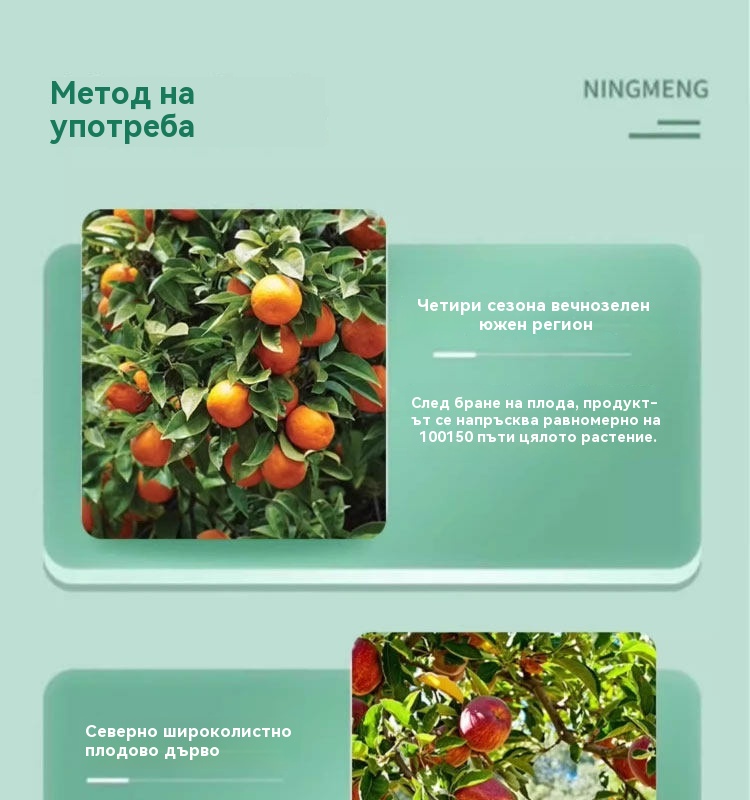 Метод на употреба

NINGMENG

Четири сезона вечнозелен южен регион

След бране на плода, продуктът се напръсква равномерно на 100150 пъти цялото растение.

Северно широколистно плодово дърво